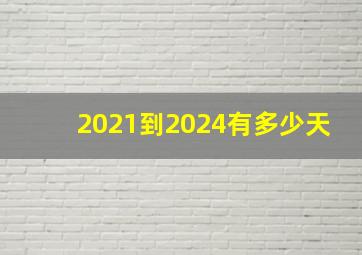 2021到2024有多少天